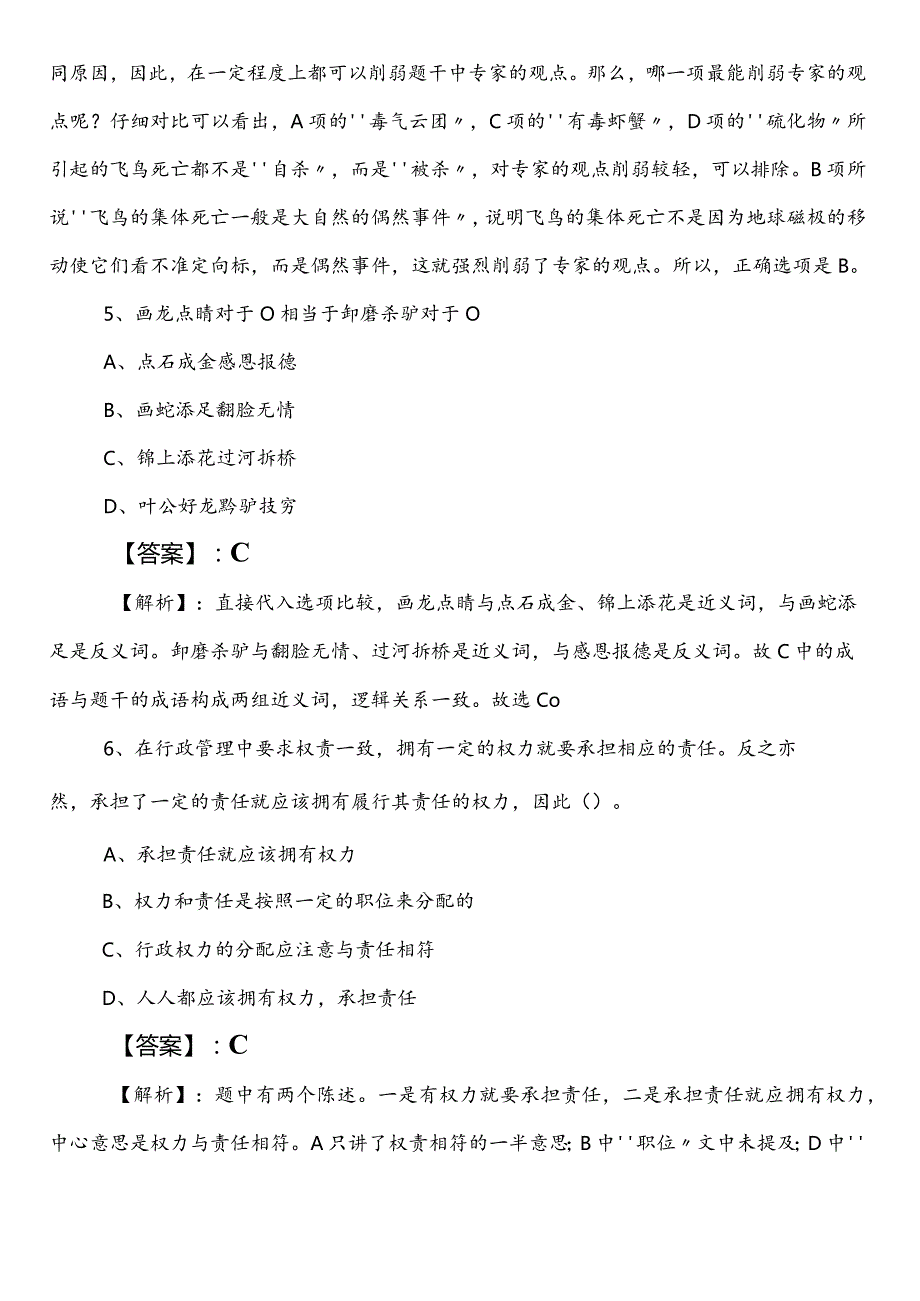 同原因，因此，在一定程度上都可以削弱题干中专家的观点。那么，哪一项最能削弱专家的观点呢？仔细对比可以看出，A项的''毒气云团〃，C项的''有毒虾蟹〃，D项的''硫化物〃所引起的飞鸟死亡都不是''自杀〃，而是''被杀〃，对专家的观点削弱较轻，可以排除。B项所说''飞鸟的集体死亡一般是大自然的偶然事件〃，说明飞鸟的集体死亡不是因为地球磁极的移动使它们看不准定向标，而是偶然事件，这就强烈削弱了专家的观点。所以，正确选项是B。

5、画龙点睛对于O相当于卸磨杀驴对于O

A、点石成金感恩报德

B、画蛇添足翻脸无情

C、锦上添花过河拆桥

D、叶公好龙黔驴技穷

【答案】：C

【解析】：直接代入选项比较，画龙点睛与点石成金、锦上添花是近义词，与画蛇添足是反义词。卸磨杀驴与翻脸无情、过河拆桥是近义词，与感恩报德是反义词。故C中的成语与题干的成语构成两组近义词，逻辑关系一致。故选Co

6、在行政管理中要求权责一致，拥有一定的权力就要承担相应的责任。反之亦然，承担了一定的责任就应该拥有履行其责任的权力，因此（）。

A、承担责任就应该拥有权力

B、权力和责任是按照一定的职位来分配的

C、行政权力的分配应注意与责任相符

D、人人都应该拥有权力，承担责任

【答案】：C

【解析】：题中有两个陈述。一是有权力就要承担责任，二是承担责任就应拥有权力，中心意思是权力与责任相符。A只讲了权责相符的一半意思；B中''职位〃文中未提及；D中''